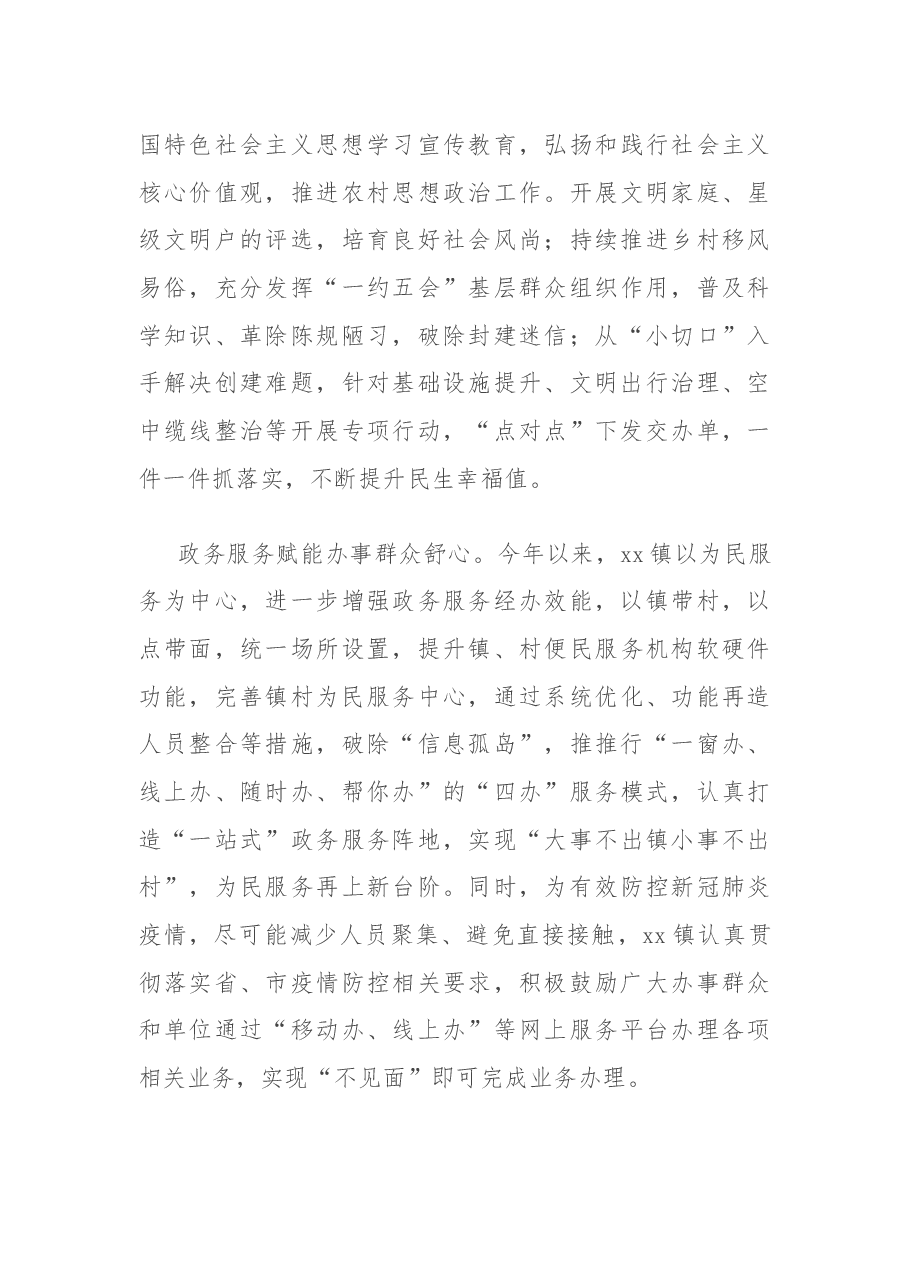 国特色社会主义思想学习宣传教育，弘扬和践行社会主义核心价值观，推进农村思想政治工作。开展文明家庭、星级文明户的评选，培育良好社会风尚；持续推进乡村移风易俗，充分发挥“一约五会”基层群众组织作用，普及科学知识、革除陈规陋习，破除封建迷信；从“小切口”入手解决创建难题，针对基础设施提升、文明出行治理、空中缆线整治等开展专项行动，“点对点”下发交办单，一件一件抓落实，不断提升民生幸福值。

政务服务赋能办事群众舒心。今年以来，xx镇以为民服务为中心，进一步增强政务服务经办效能，以镇带村，以点带面，统一场所设置，提升镇、村便民服务机构软硬件功能，完善镇村为民服务中心，通过系统优化、功能再造人员整合等措施，破除“信息孤岛”，推推行“一窗办、线上办、随时办、帮你办”的“四办”服务模式，认真打造“一站式”政务服务阵地，实现“大事不出镇小事不出村”，为民服务再上新台阶。同时，为有效防控新冠肺炎疫情，尽可能减少人员聚集、避免直接接触，xx镇认真贯彻落实省、市疫情防控相关要求，积极鼓励广大办事群众和单位通过“移动办、线上办”等网上服务平台办理各项相关业务，实现“不见面”即可完成业务办理。